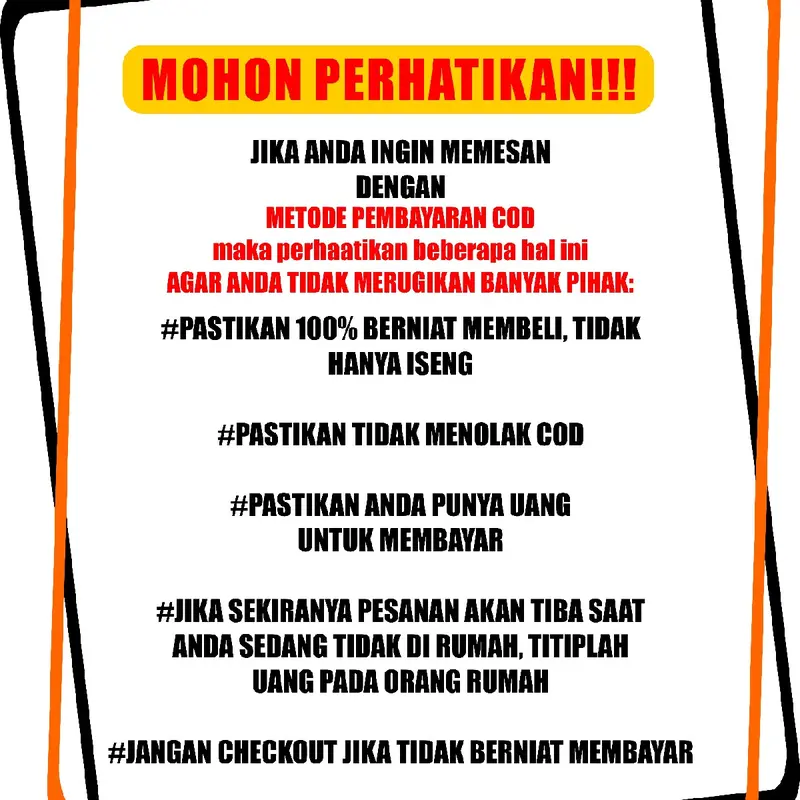 MOHON PERHATIKAN!!!

JIKA ANDA INGIN MEMESAN DENGAN
METODE PEMBAYARAN COD
maka perhaatikan beberapa hal ini
AGAR ANDA TIDAK MERUGIKAN BANYAK PIHAK:

#PASTIKAN 100% BERNIAT MEMBELI, TIDAK HANYA ISENG

#PASTIKAN TIDAK MENOLAK COD

#PASTIKAN ANDA PUNYA UANG UNTUK MEMBAYAR

#JIKA SEKIRANYA PESANAN AKAN TIBA SAAT ANDA SEDANG TIDAK DI RUMAH, TITIPLAH UANG PADA ORANG RUMAH

#JANGAN CHECKOUT JIKA TIDAK BERNIAT MEMBAYAR